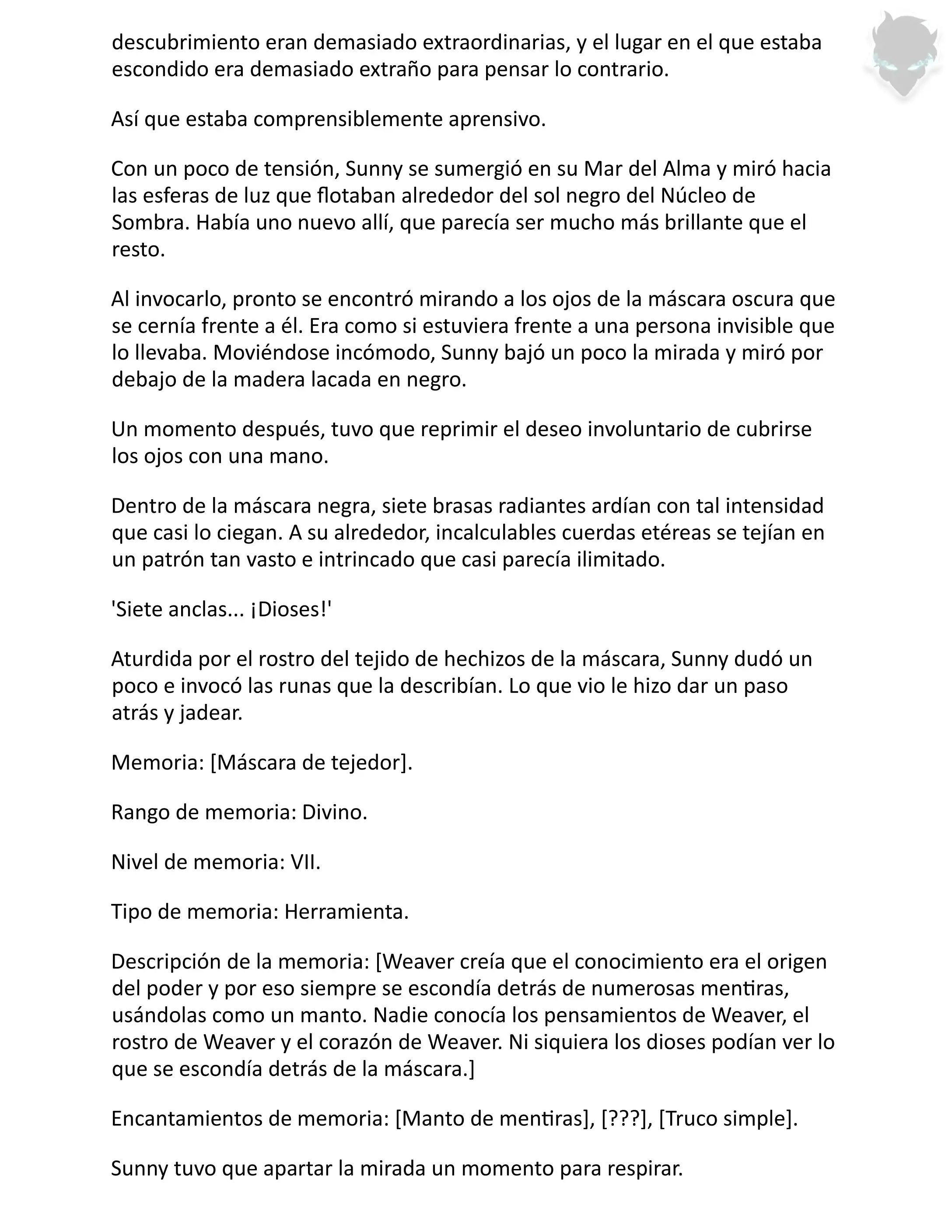 descubrimiento eran demasiado extraordinarias, y el lugar en el que estaba escondido era demasiado extraño para pensar lo contrario.

Así que estaba comprensiblemente aprensivo.

Con un poco de tensión, Sunny se sumergió en su Mar del Alma y miró hacia las esferas de luz que flotaban alrededor del sol negro del Núcleo de Sombra. Había uno nuevo allí, que parecía ser mucho más brillante que el resto.

Al invocarlo, pronto se encontró mirando a los ojos de la máscara oscura que se cernía frente a él. Era como si estuviera frente a una persona invisible que lo llevaba. Moviéndose incómodo, Sunny bajó un poco la mirada y miró por debajo de la madera lacada en negro.

Un momento después, tuvo que reprimir el deseo involuntario de cubrirse los ojos con una mano.

Dentro de la máscara negra, siete brasas radiantes ardían con tal intensidad que casi lo ciegan. A su alrededor, incalculables cuerdas etéreas se tejían en un patrón tan vasto e intrincado que casi parecía ilimitado.

'Siete anclas... ¡Dioses!'

Aturdida por el rostro del tejido de hechizos de la máscara, Sunny dudó un poco e invocó las runas que la describían. Lo que vio le hizo dar un paso atrás y jadear.

Memoria: [Máscara de tejedor].

Rango de memoria: Divino.

Nivel de memoria: VII.

Tipo de memoria: Herramienta.

Descripción de la memoria: [Weaver creía que el conocimiento era el origen del poder y por eso siempre se escondía detrás de numerosas mentiras, usándolas como un manto. Nadie conocía los pensamientos de Weaver, el rostro de Weaver y el corazón de Weaver. Ni siquiera los dioses podían ver lo que se escondía detrás de la máscara.]

Encantamientos de memoria: [Manto de mentiras], [???], [Truco simple].

Sunny tuvo que apartar la mirada un momento para respirar.